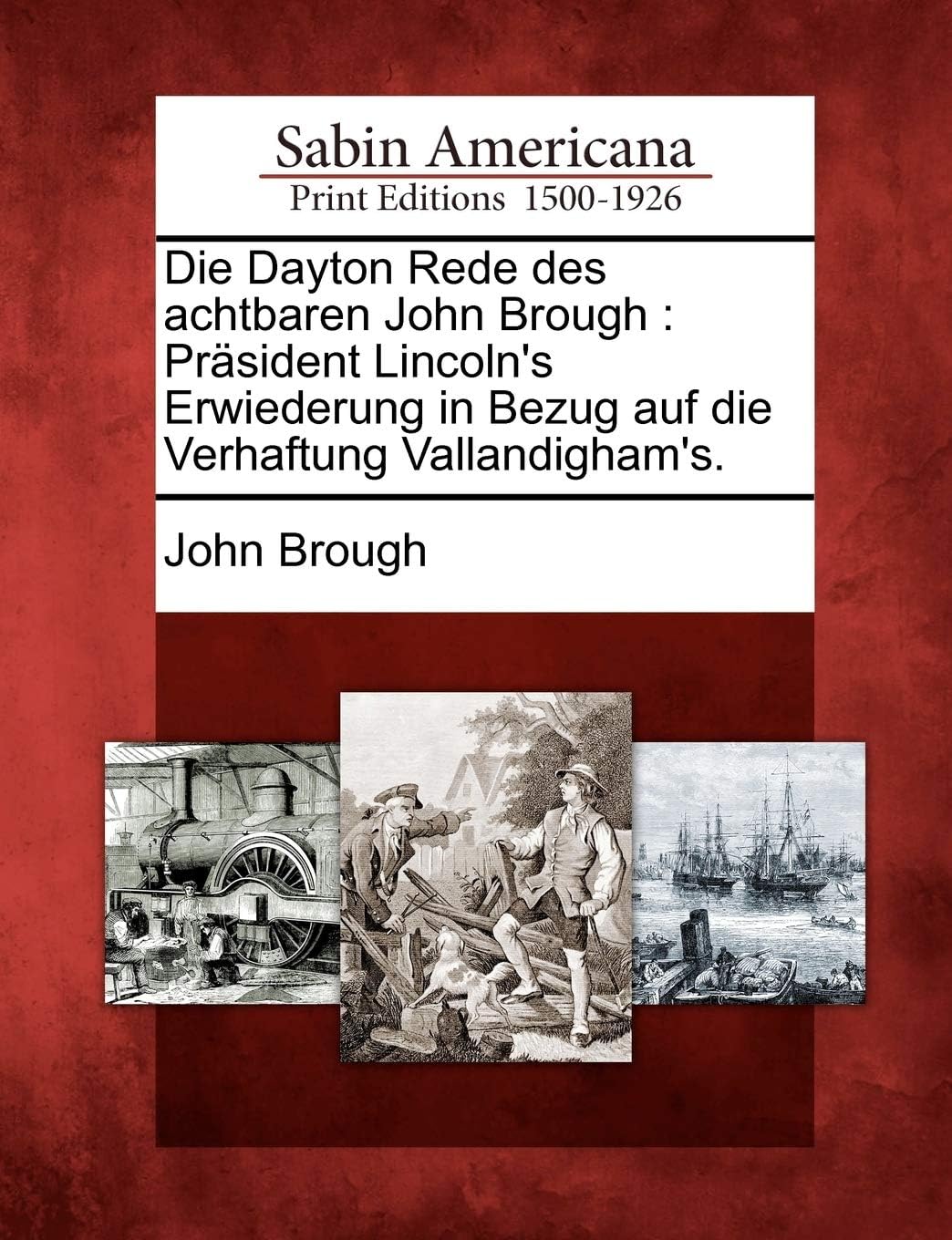 Sabin Americana
Print Editions 1500-1926

Die Dayton Rede des achtbaren John Brough : Präsident Lincoln's Erwiederung in Bezug auf die Verhaftung Vallandigham's.

John Brough